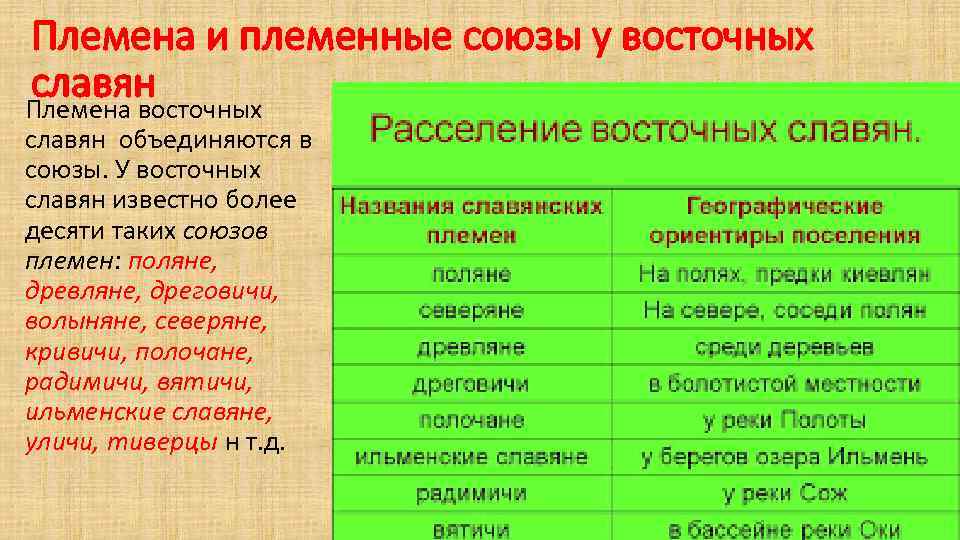 Племена и племенные союзы у восточных славян

Племена восточных славян объединяются в союзы. У восточных славян известно более десяти таких союзов племен: поляне, древляне, дреговичи, волыняне, северяне, кривичи, полочане, радимичи, вятичи, ильменские славяне, уличи, тиверцы н т.д.

Расселение восточных славян.

| Названия славянских племен | Географические ориентиры поселения |
|---|---|
| поляне | На полях, предки киевлян |
| северяне | На севере, соседи полян |
| древляне | среди деревьев |
| дреговичи | в болотистой местности |
| полочане | у реки Полоты |
| ильменские славяне | у берегов озера Ильмень |
| радимичи | у реки Сож |
| вятичи | в бассейне реки Оки |